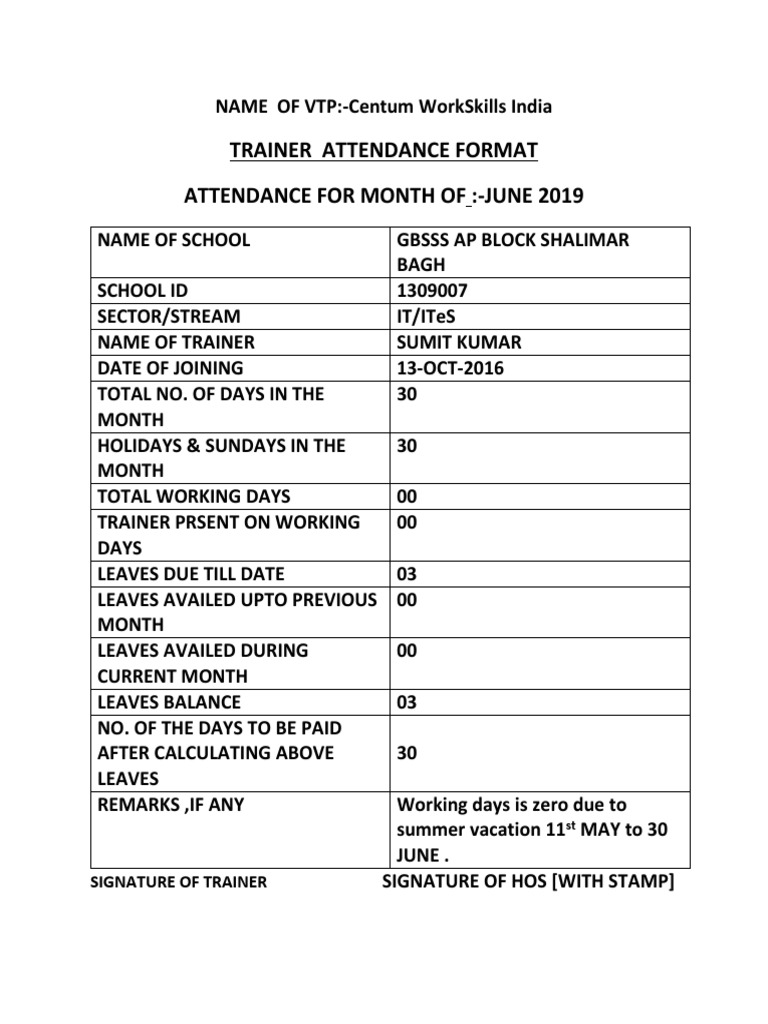 NAME OF VTP:-Centum WorkSkills India

TRAINER ATTENDANCE FORMAT

ATTENDANCE FOR MONTH OF :-JUNE 2019

| NAME OF SCHOOL | GBSSS AP BLOCK SHALIMAR BAGH |
|---|---|
| SCHOOL ID | 1309007 |
| SECTOR/STREAM | IT/ITeS |
| NAME OF TRAINER | SUMIT KUMAR |
| DATE OF JOINING | 13-OCT-2016 |
| TOTAL NO. OF DAYS IN THE MONTH | 30 |
| HOLIDAYS & SUNDAYS IN THE MONTH | 30 |
| TOTAL WORKING DAYS | 00 |
| TRAINER PRSENT ON WORKING DAYS | 00 |
| LEAVES DUE TILL DATE | 03 |
| LEAVES AVAILED UPTO PREVIOUS MONTH | 00 |
| LEAVES AVAILED DURING CURRENT MONTH | 00 |
| LEAVES BALANCE | 03 |
| NO. OF THE DAYS TO BE PAID AFTER CALCULATING ABOVE LEAVES | 30 |
| REMARKS ,IF ANY | Working days is zero due to summer vacation 11$^{st}$ MAY to 30 JUNE . |

SIGNATURE OF TRAINER SIGNATURE OF HOS [WITH STAMP]